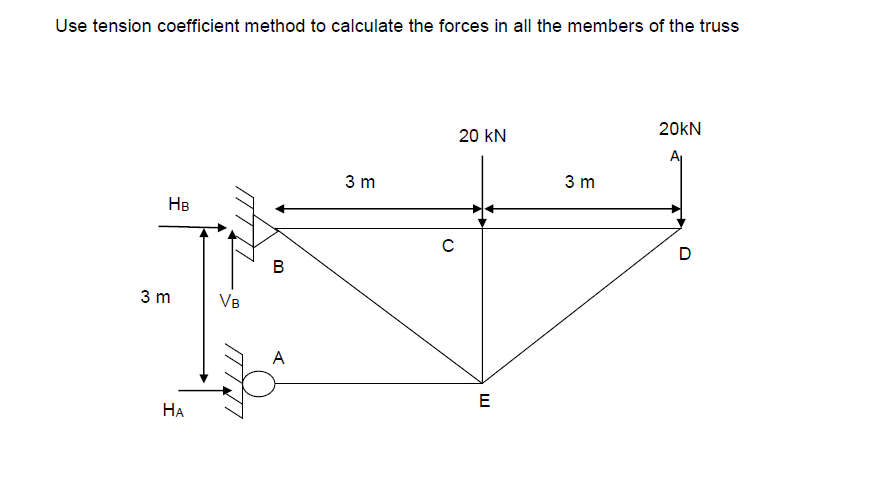 Use tension coefficient method to calculate the forces in all the members of the truss

20 kN

20kN

A

3 m

3 m

$H_B$

C

D

B

3 m

$V_B$

A

E

$H_A$